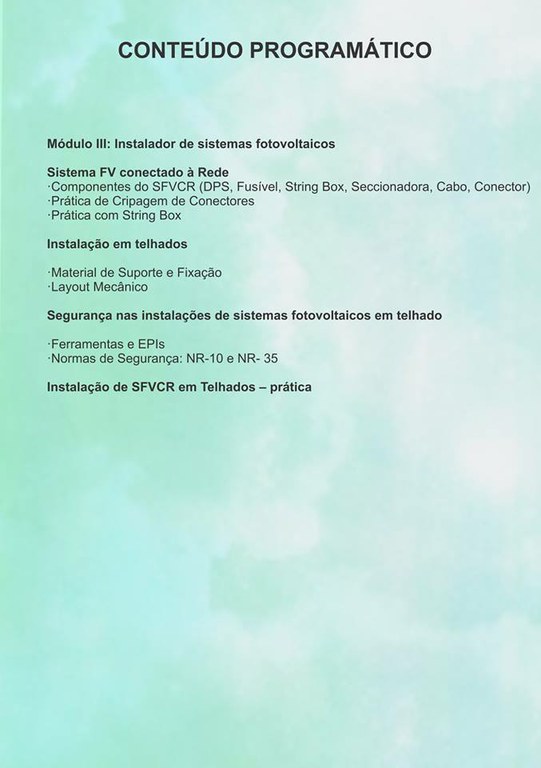 CONTEÚDO PROGRAMÁTICO

Módulo III: Instalador de sistemas fotovoltaicos

Sistema FV conectado à Rede
·Componentes do SFVCR (DPS, Fusível, String Box, Seccionadora, Cabo, Conector)
·Prática de Cripagem de Conectores
·Prática com String Box

Instalação em telhados

·Material de Suporte e Fixação
·Layout Mecânico

Segurança nas instalações de sistemas fotovoltaicos em telhado

·Ferramentas e EPIs
·Normas de Segurança: NR-10 e NR- 35

Instalação de SFVCR em Telhados – prática